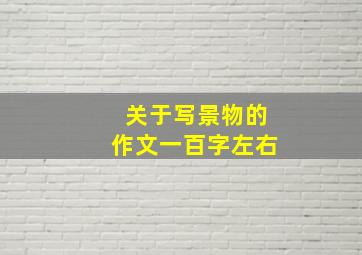 关于写景物的
作文一百字左右